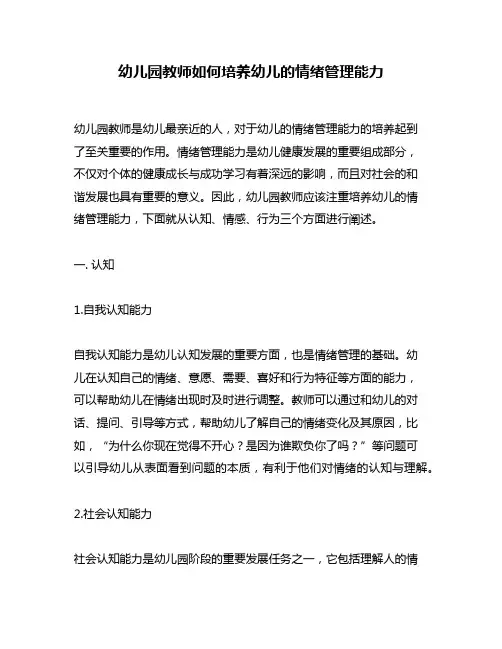 幼儿园教师如何培养幼儿的情绪管理能力

幼儿园教师是幼儿最亲近的人，对于幼儿的情绪管理能力的培养起到了至关重要的作用。情绪管理能力是幼儿健康发展的重要组成部分，不仅对个体的健康成长与成功学习有着深远的影响，而且对社会的和谐发展也具有重要的意义。因此，幼儿园教师应该注重培养幼儿的情绪管理能力，下面就从认知、情感、行为三个方面进行阐述。

一. 认知

1.自我认知能力

自我认知能力是幼儿认知发展的重要方面，也是情绪管理的基础。幼儿在认知自己的情绪、意愿、需要、喜好和行为特征等方面的能力，可以帮助幼儿在情绪出现时及时进行调整。教师可以通过和幼儿的对话、提问、引导等方式，帮助幼儿了解自己的情绪变化及其原因，比如，“为什么你现在觉得不开心？是因为谁欺负你了吗？”等问题可以引导幼儿从表面看到问题的本质，有利于他们对情绪的认知与理解。

2.社会认知能力

社会认知能力是幼儿园阶段的重要发展任务之一，它包括理解人的情